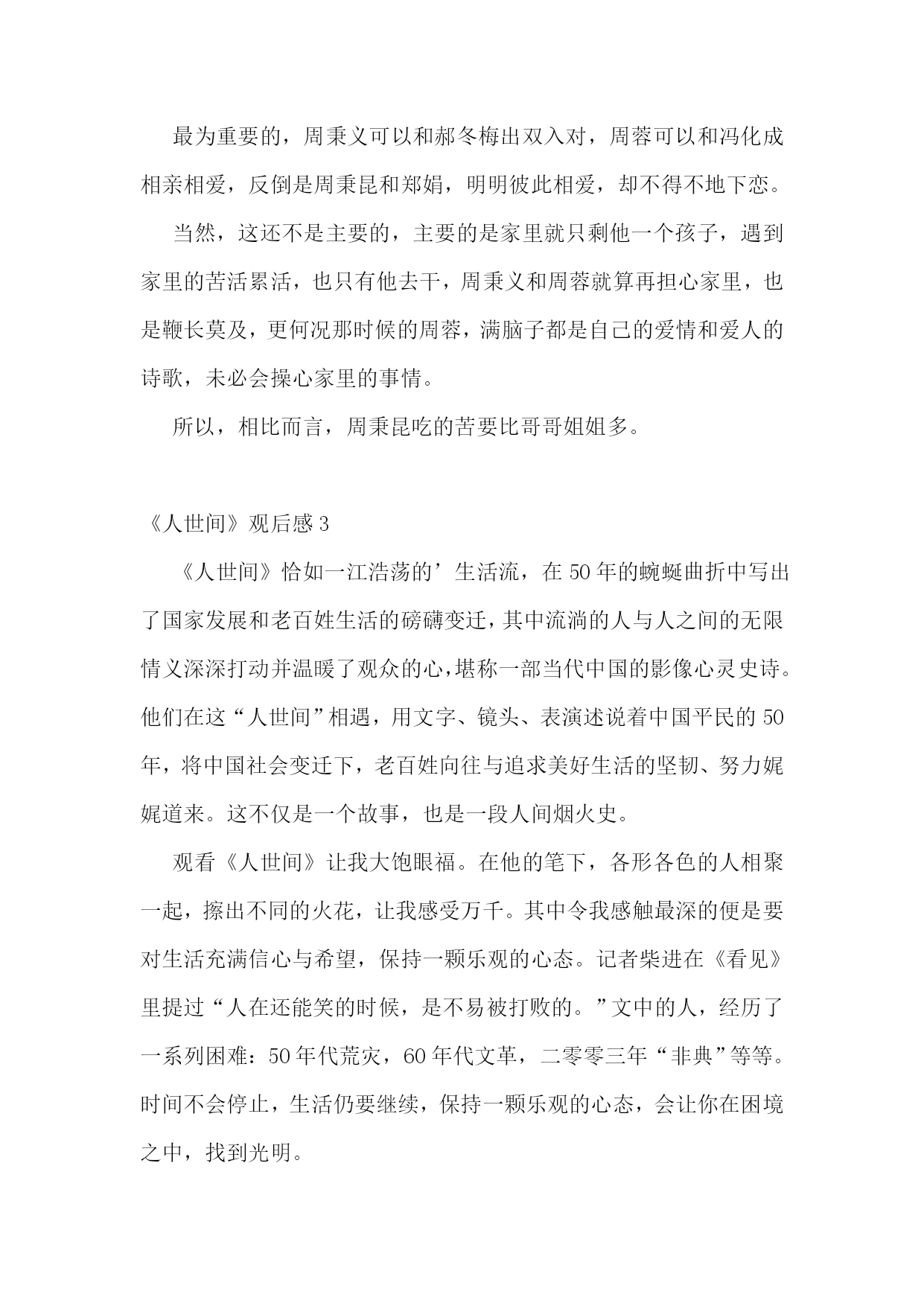 最为重要的，周秉义可以和郝冬梅出双入对，周蓉可以和冯化成相亲相爱，反倒是周秉昆和郑娟，明明彼此相爱，却不得不地下恋。

当然，这还不是主要的，主要的是家里就只剩他一个孩子，遇到家里的苦活累活，也只有他去干，周秉义和周蓉就算再担心家里，也是鞭长莫及，更何况那时候的周蓉，满脑子都是自己的爱情和爱人的诗歌，未必会操心家里的事情。

所以，相比而言，周秉昆吃的苦要比哥哥姐姐多。

《人世间》观后感 3

《人世间》恰如一江浩荡的’生活流，在 50 年的蜿蜒曲折中写出了国家发展和老百姓生活的磅礴变迁，其中流淌的人与人之间的无限情义深深打动并温暖了观众的心，堪称一部当代中国的影像心灵史诗。他们在这“人世间”相遇，用文字、镜头、表演述说着中国平民的 50 年，将中国社会变迁下，老百姓向往与追求美好生活的坚韧、努力娓娓道来。这不仅是一个故事，也是一段人间烟火史。

观看《人世间》让我大饱眼福。在他的笔下，各形各色的人相聚一起，擦出不同的火花，让我感受万千。其中令我感触最深的便是要对生活充满信心与希望，保持一颗乐观的心态。记者柴进在《看见》里提过“人在还能笑的时候，是不易被打败的。”文中的人，经历了一系列困难：50 年代荒灾，60 年代文革，二零零三年“非典”等等。时间不会停止，生活仍要继续，保持一颗乐观的心态，会让你在困境之中，找到光明。